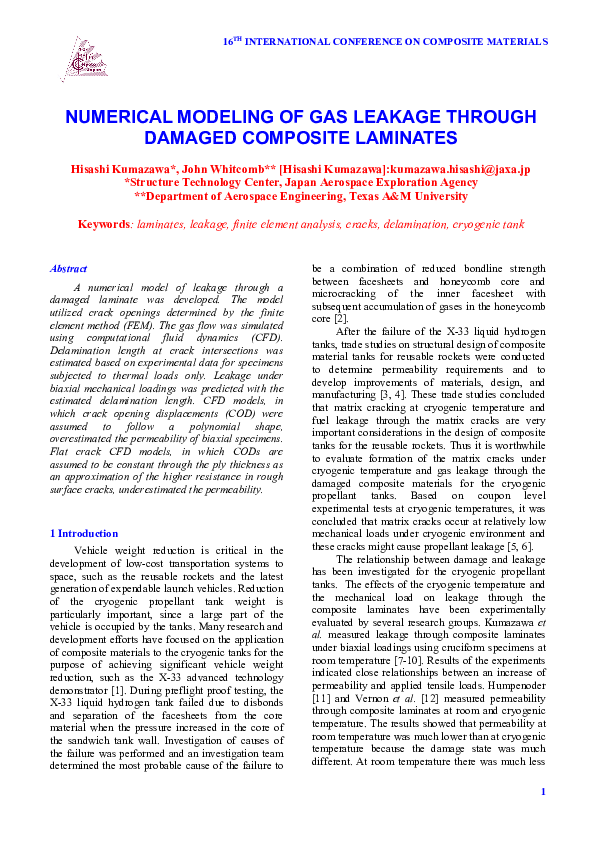 16$^{TH}$ INTERNATIONAL CONFERENCE ON COMPOSITE MATERIALS

NUMERICAL MODELING OF GAS LEAKAGE THROUGH DAMAGED COMPOSITE LAMINATES

Hisashi Kumazawa*, John Whitcomb** [Hisashi Kumazawa]:kumazawa.hisashi@jaxa.jp
*Structure Technology Center, Japan Aerospace Exploration Agency
**Department of Aerospace Engineering, Texas A&M University

Keywords: laminates, leakage, finite element analysis, cracks, delamination, cryogenic tank

Abstract

A numerical model of leakage through a damaged laminate was developed. The model utilized crack openings determined by the finite element method (FEM). The gas flow was simulated using computational fluid dynamics (CFD). Delamination length at crack intersections was estimated based on experimental data for specimens subjected to thermal loads only. Leakage under biaxial mechanical loadings was predicted with the estimated delamination length. CFD models, in which crack opening displacements (COD) were assumed to follow a polynomial shape, overestimated the permeability of biaxial specimens. Flat crack CFD models, in which CODs are assumed to be constant through the ply thickness as an approximation of the higher resistance in rough surface cracks, underestimated the permeability.

1 Introduction

Vehicle weight reduction is critical in the development of low-cost transportation systems to space, such as the reusable rockets and the latest generation of expendable launch vehicles. Reduction of the cryogenic propellant tank weight is particularly important, since a large part of the vehicle is occupied by the tanks. Many research and development efforts have focused on the application of composite materials to the cryogenic tanks for the purpose of achieving significant vehicle weight reduction, such as the X-33 advanced technology demonstrator [1]. During preflight proof testing, the X-33 liquid hydrogen tank failed due to disbonds and separation of the facesheets from the core material when the pressure increased in the core of the sandwich tank wall. Investigation of causes of the failure was performed and an investigation team determined the most probable cause of the failure to be a combination of reduced bondline strength between facesheets and honeycomb core and microcracking of the inner facesheet with subsequent accumulation of gases in the honeycomb core [2].

After the failure of the X-33 liquid hydrogen tanks, trade studies on structural design of composite material tanks for reusable rockets were conducted to determine permeability requirements and to develop improvements of materials, design, and manufacturing [3, 4]. These trade studies concluded that matrix cracking at cryogenic temperature and fuel leakage through the matrix cracks are very important considerations in the design of composite tanks for the reusable rockets. Thus it is worthwhile to evaluate formation of the matrix cracks under cryogenic temperature and gas leakage through the damaged composite materials for the cryogenic propellant tanks. Based on coupon level experimental tests at cryogenic temperatures, it was concluded that matrix cracks occur at relatively low mechanical loads under cryogenic environment and these cracks might cause propellant leakage [5, 6].

The relationship between damage and leakage has been investigated for the cryogenic propellant tanks. The effects of the cryogenic temperature and the mechanical load on leakage through the composite laminates have been experimentally evaluated by several research groups. Kumazawa et al. measured leakage through composite laminates under biaxial loadings using cruciform specimens at room temperature [7-10]. Results of the experiments indicated close relationships between an increase of permeability and applied tensile loads. Humpenoder [11] and Vernon et al. [12] measured permeability through composite laminates at room and cryogenic temperature. The results showed that permeability at room temperature was much lower than at cryogenic temperature because the damage state was much different. At room temperature there was much less

1